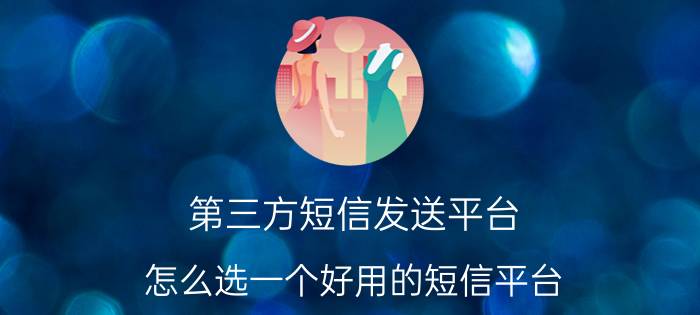 第三方短信发送平台

怎么选一个好用的短信平台